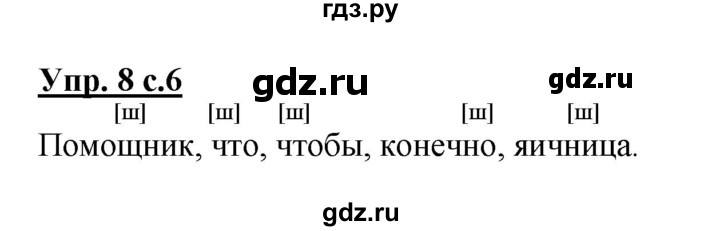 гдз.ру

Упр. 8 с.6 gdz.ru gdz.ru

[ш] [ш] [ш] [ш] [ш]
Помощник, что, чтобы, конечно, яичница.

gdz.ru